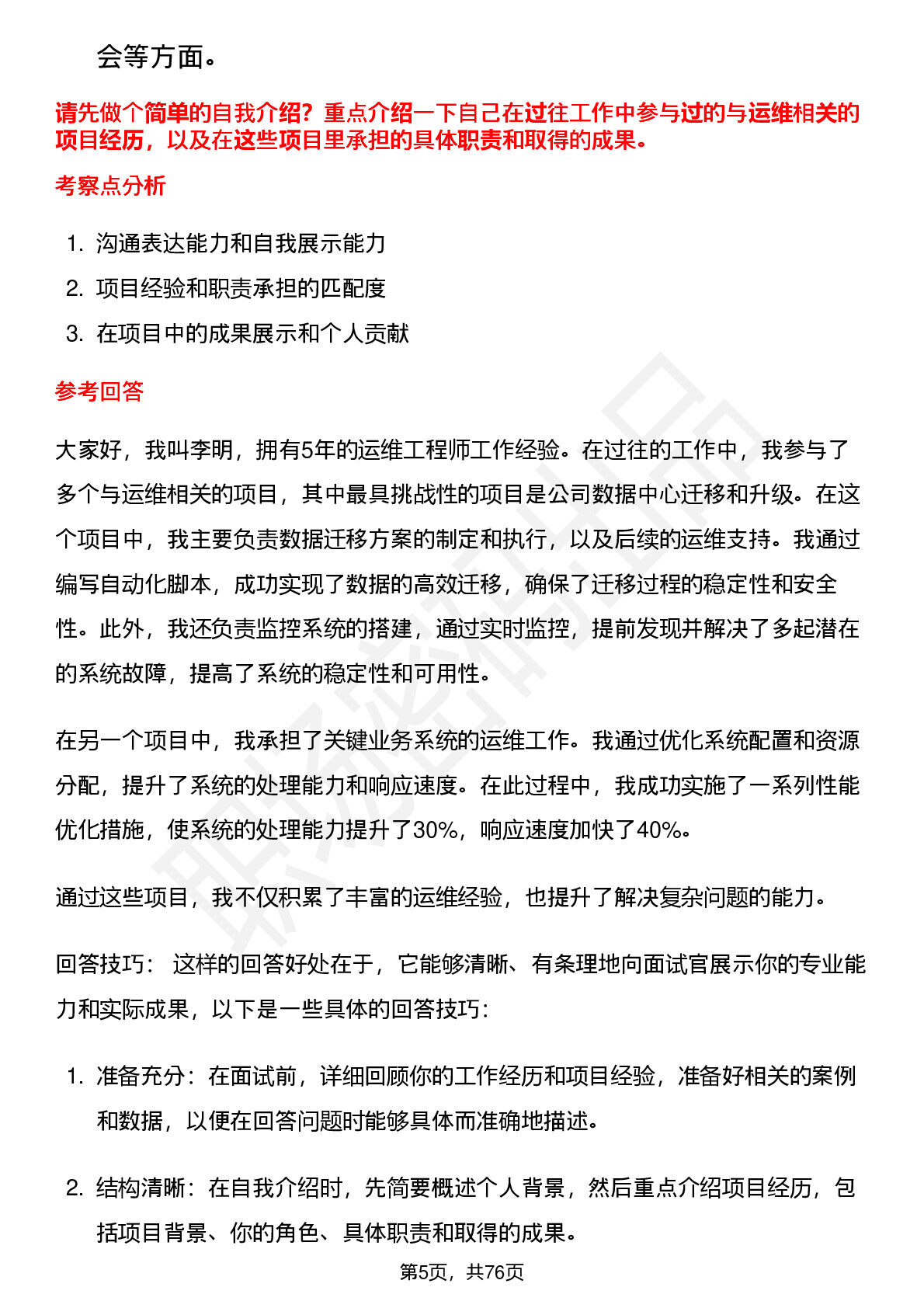 会等方面。

请先做个简单的自我介绍？重点介绍一下自己在过往工作中参与过的与运维相关的项目经历，以及在这些项目里承担的具体职责和取得的成果。

考察点分析

1. 沟通表达能力和自我展示能力
2. 项目经验和职责承担的匹配度
3. 在项目中的成果展示和个人贡献

参考回答

大家好，我叫李明，拥有5年的运维工程师工作经验。在过往的工作中，我参与了多个与运维相关的项目，其中最具挑战性的项目是公司数据中心迁移和升级。在这个项目中，我主要负责数据迁移方案的制定和执行，以及后续的运维支持。我通过编写自动化脚本，成功实现了数据的高效迁移，确保了迁移过程的稳定性和安全性。此外，我还负责监控系统的搭建，通过实时监控，提前发现并解决了多起潜在的系统故障，提高了系统的稳定性和可用性。

在另一个项目中，我承担了关键业务系统的运维工作。我通过优化系统配置和资源分配，提升了系统的处理能力和响应速度。在此过程中，我成功实施了一系列性能优化措施，使系统的处理能力提升了30%，响应速度加快了40%。

通过这些项目，我不仅积累了丰富的运维经验，也提升了解决复杂问题的能力。

回答技巧： 这样的回答好处在于，它能够清晰、有条理地向面试官展示你的专业能力和实际成果，以下是一些具体的回答技巧：

1. 准备充分：在面试前，详细回顾你的工作经历和项目经验，准备好相关的案例和数据，以便在回答问题时能够具体而准确地描述。

2. 结构清晰：在自我介绍时，先简要概述个人背景，然后重点介绍项目经历，包括项目背景、你的角色、具体职责和取得的成果。

第5页，共76页

职场密码